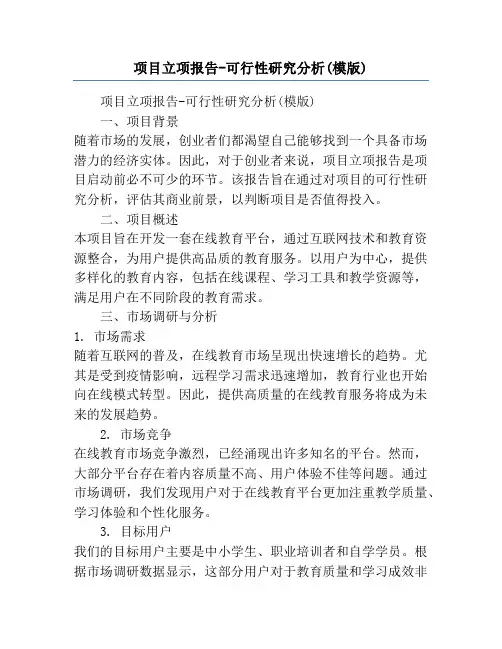 项目立项报告-可行性研究分析(模版)

项目立项报告-可行性研究分析(模版)

一、项目背景

随着市场的发展，创业者们都渴望自己能够找到一个具备市场潜力的经济实体。因此，对于创业者来说，项目立项报告是项目启动前必不可少的环节。该报告旨在通过对项目的可行性研究分析，评估其商业前景，以判断项目是否值得投入。

二、项目概述

本项目旨在开发一套在线教育平台，通过互联网技术和教育资源整合，为用户提供高品质的教育服务。以用户为中心，提供多样化的教育内容，包括在线课程、学习工具和教学资源等，满足用户在不同阶段的教育需求。

三、市场调研与分析

1. 市场需求

随着互联网的普及，在线教育市场呈现出快速增长的趋势。尤其是受到疫情影响，远程学习需求迅速增加，教育行业也开始向在线模式转型。因此，提供高质量的在线教育服务将成为未来的发展趋势。

2. 市场竞争

在线教育市场竞争激烈，已经涌现出许多知名的平台。然而，大部分平台存在着内容质量不高、用户体验不佳等问题。通过市场调研，我们发现用户对于在线教育平台更加注重教学质量、学习体验和个性化服务。

3. 目标用户

我们的目标用户主要是中小学生、职业培训者和自学学员。根据市场调研数据显示，这部分用户对于教育质量和学习成效非